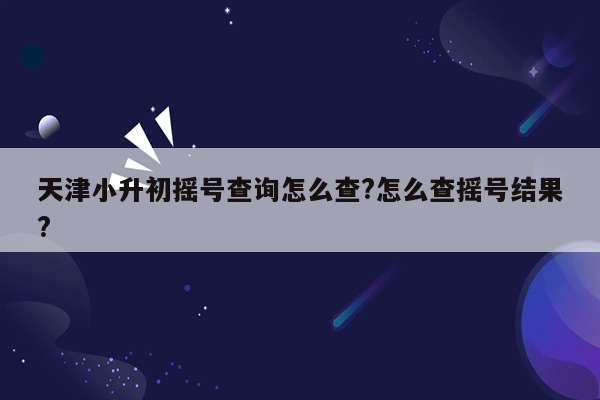 天津小升初摇号查询怎么查?怎么查摇号结果?